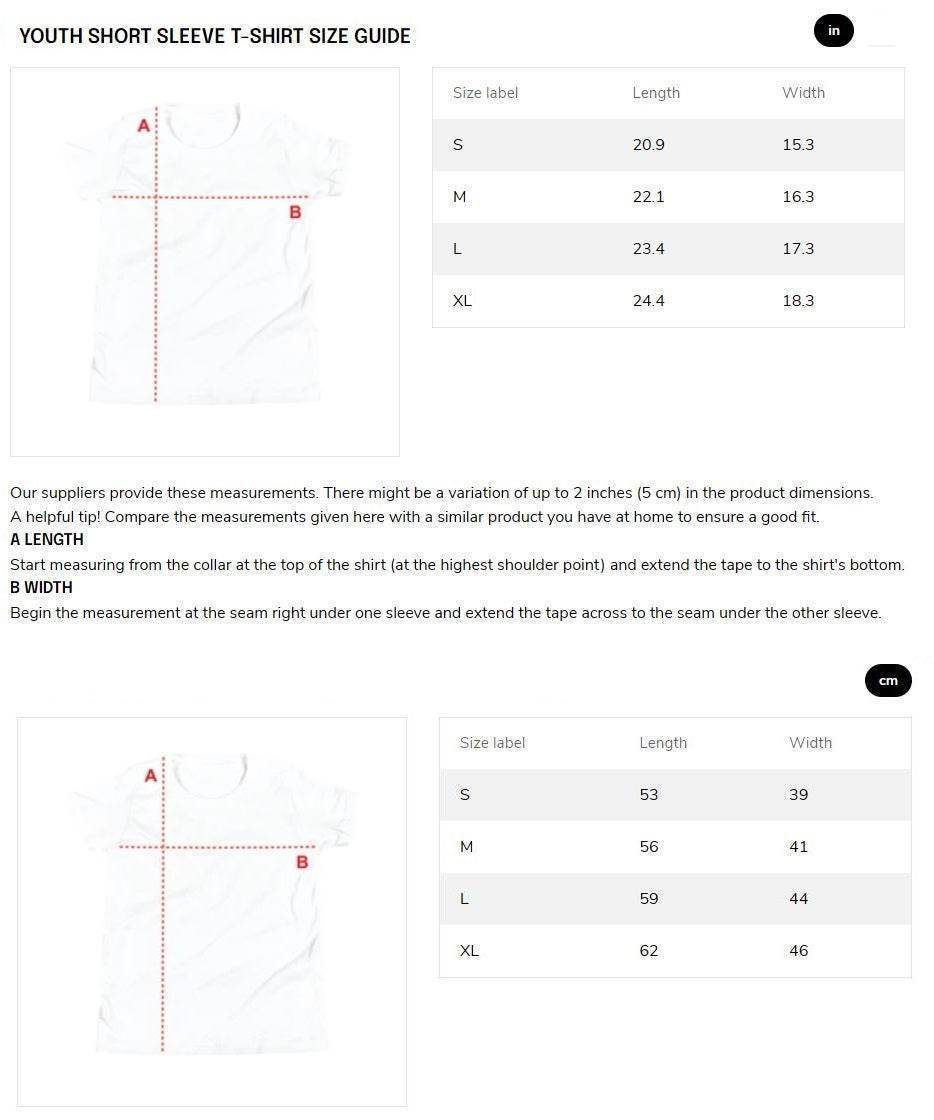 YOUTH SHORT SLEEVE T-SHIRT SIZE GUIDE

in

A

B

| Size label | Length | Width |
|---|---|---|
| S | 20.9 | 15.3 |
| M | 22.1 | 16.3 |
| L | 23.4 | 17.3 |
| XL | 24.4 | 18.3 |

Our suppliers provide these measurements. There might be a variation of up to 2 inches (5 cm) in the product dimensions.
A helpful tip! Compare the measurements given here with a similar product you have at home to ensure a good fit.
A LENGTH
Start measuring from the collar at the top of the shirt (at the highest shoulder point) and extend the tape to the shirt's bottom.
B WIDTH
Begin the measurement at the seam right under one sleeve and extend the tape across to the seam under the other sleeve.

cm

A

B

| Size label | Length | Width |
|---|---|---|
| S | 53 | 39 |
| M | 56 | 41 |
| L | 59 | 44 |
| XL | 62 | 46 |